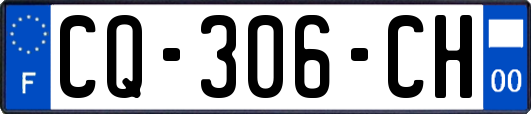 F

CQ-306-CH

00